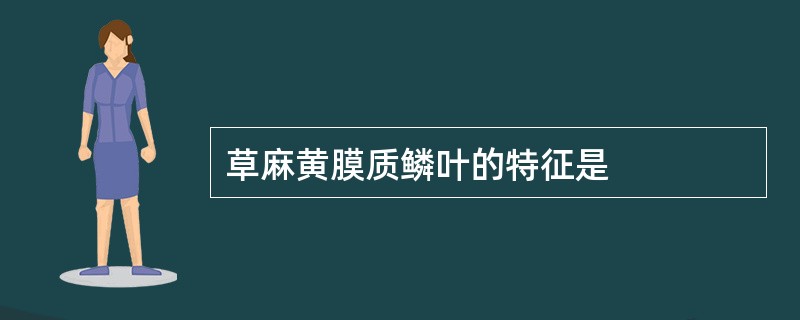 草麻黄膜质鳞叶的特征是